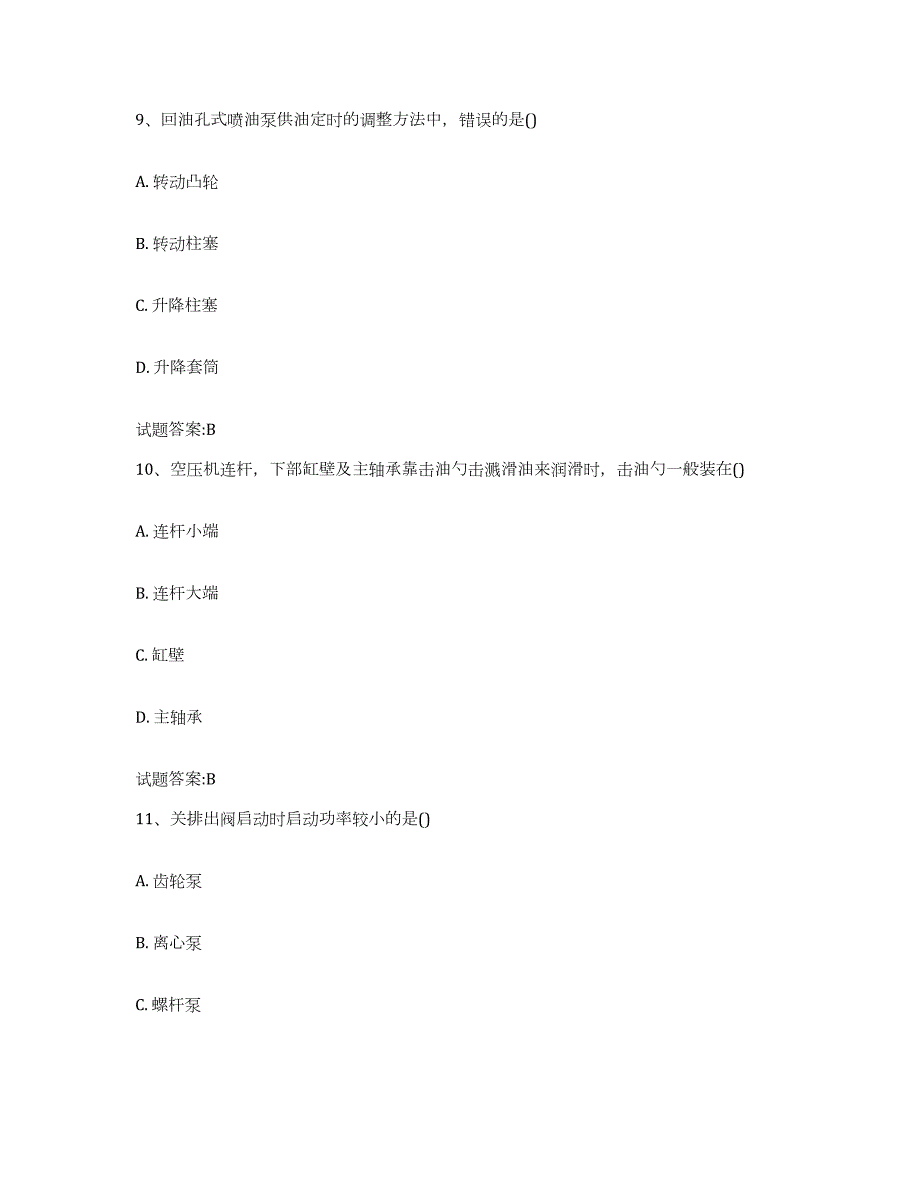 9、回油孔式喷油泵供油定时的调整方法中，错误的是()

A. 转动凸轮

B. 转动柱塞

C. 升降柱塞

D. 升降套筒

试题答案:B

10、空压机连杆，下部缸壁及主轴承靠击油勺击溅滑油来润滑时，击油勺一般装在()

A. 连杆小端

B. 连杆大端

C. 缸壁

D. 主轴承

试题答案:B

11、关排出阀启动时启动功率较小的是()

A. 齿轮泵

B. 离心泵

C. 螺杆泵